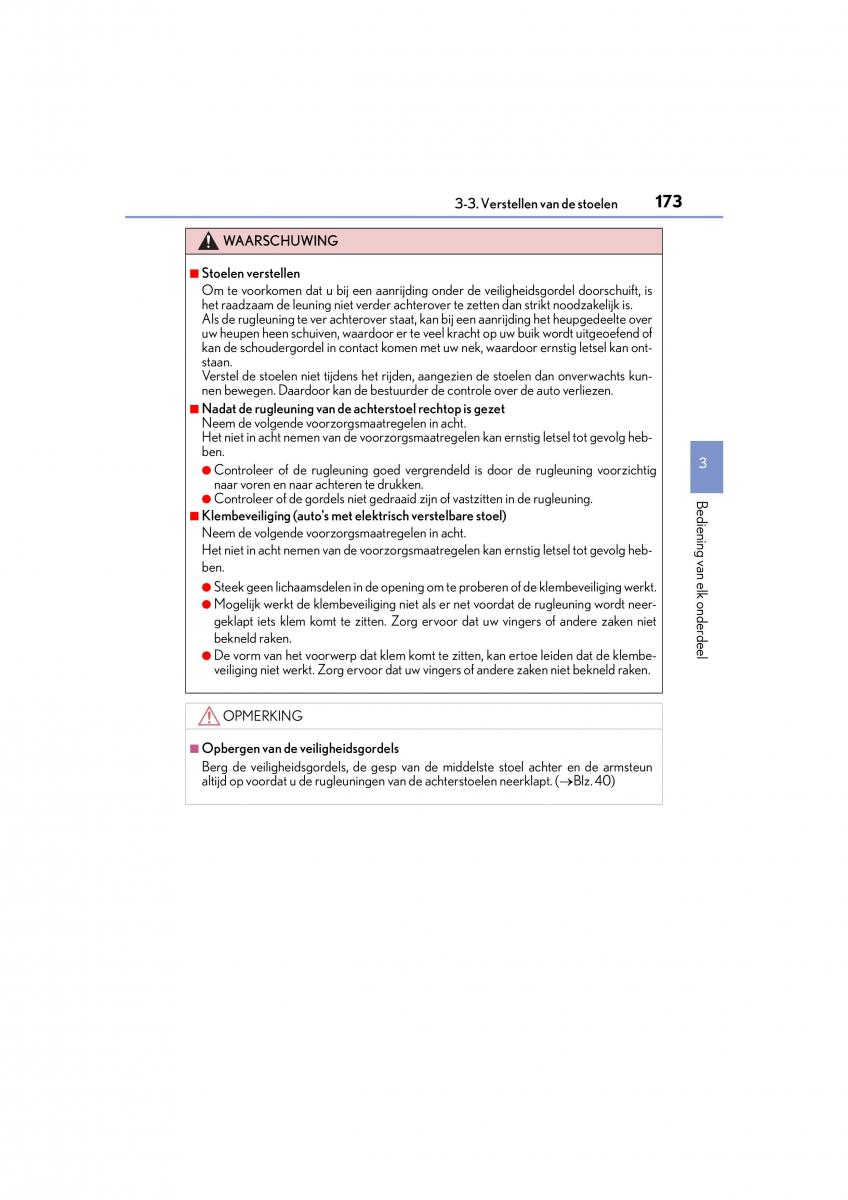 3-3. Verstellen van de stoelen 173

WAARSCHUWING

■ Stoelen verstellen
Om te voorkomen dat u bij een aanrijding onder de veiligheidsgordel doorschuift, is het raadzaam de leuning niet verder achterover te zetten dan strikt noodzakelijk is.
Als de rugleuning te ver achterover staat, kan bij een aanrijding het heupgedeelte over uw heupen heen schuiven, waardoor er te veel kracht op uw buik wordt uitgeoefend of kan de schoudergordel in contact komen met uw nek, waardoor ernstig letsel kan ontstaan.
Verstel de stoelen niet tijdens het rijden, aangezien de stoelen dan onverwachts kunnen bewegen. Daardoor kan de bestuurder de controle over de auto verliezen.

■ Nadat de rugleuning van de achterstoel rechtop is gezet
Neem de volgende voorzorgsmaatregelen in acht.
Het niet in acht nemen van de voorzorgsmaatregelen kan ernstig letsel tot gevolg hebben.
● Controleer of de rugleuning goed vergrendeld is door de rugleuning voorzichtig naar voren en naar achteren te drukken.
● Controleer of de gordels niet gedraaid zijn of vastzitten in de rugleuning.

■ Klembeveiliging (auto's met elektrisch verstelbare stoel)
Neem de volgende voorzorgsmaatregelen in acht.
Het niet in acht nemen van de voorzorgsmaatregelen kan ernstig letsel tot gevolg hebben.
● Steek geen lichaamsdelen in de opening om te proberen of de klembeveiliging werkt.
● Mogelijk werkt de klembeveiliging niet als er net voordat de rugleuning wordt neergeklapt iets klem komt te zitten. Zorg ervoor dat uw vingers of andere zaken niet bekneld raken.
● De vorm van het voorwerp dat klem komt te zitten, kan ertoe leiden dat de klembeveiliging niet werkt. Zorg ervoor dat uw vingers of andere zaken niet bekneld raken.

OPMERKING

■ Opbergen van de veiligheidsgordels
Berg de veiligheidsgordels, de gesp van de middelste stoel achter en de armsteun altijd op voordat u de rugleuningen van de achterstoelen neerklapt. (→Blz. 40)

3

Bediening van elk onderdeel